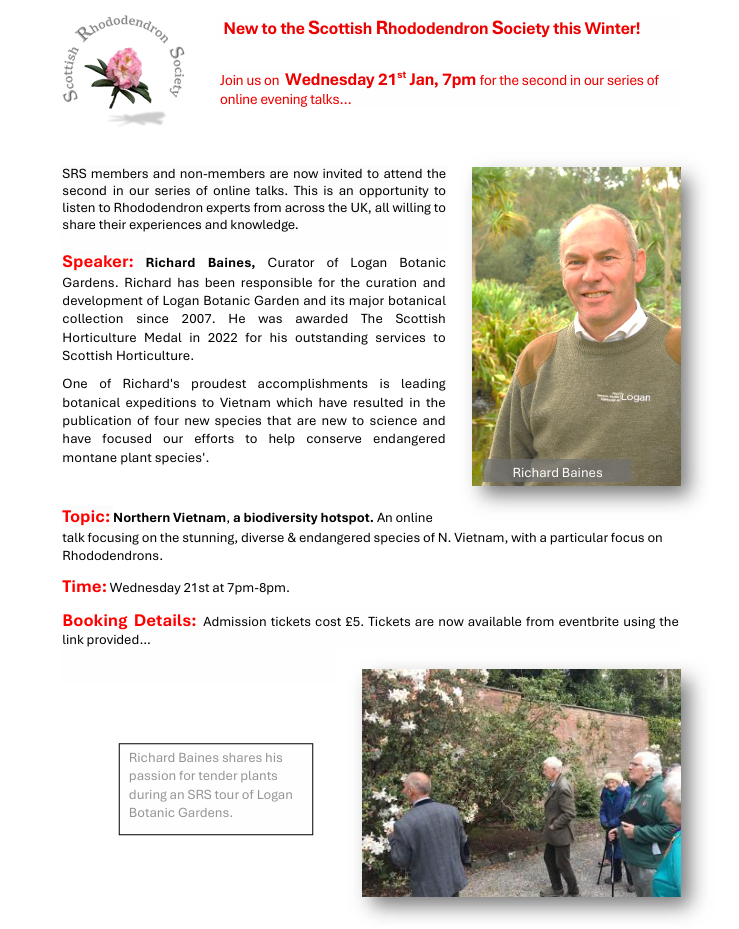 Scottish Rhododendron Society

New to the Scottish Rhododendron Society this Winter!

Join us on Wednesday 21$^{st}$ Jan, 7pm for the second in our series of online evening talks...

SRS members and non-members are now invited to attend the second in our series of online talks. This is an opportunity to listen to Rhododendron experts from across the UK, all willing to share their experiences and knowledge.

Speaker: Richard Baines, Curator of Logan Botanic Gardens. Richard has been responsible for the curation and development of Logan Botanic Garden and its major botanical collection since 2007. He was awarded The Scottish Horticulture Medal in 2022 for his outstanding services to Scottish Horticulture.

One of Richard's proudest accomplishments is leading botanical expeditions to Vietnam which have resulted in the publication of four new species that are new to science and have focused our efforts to help conserve endangered montane plant species'.

Logan

Richard Baines

Topic: Northern Vietnam, a biodiversity hotspot. An online talk focusing on the stunning, diverse & endangered species of N. Vietnam, with a particular focus on Rhododendrons.

Time: Wednesday 21st at 7pm-8pm.

Booking Details: Admission tickets cost £5. Tickets are now available from eventbrite using the link provided...

Richard Baines shares his passion for tender plants during an SRS tour of Logan Botanic Gardens.